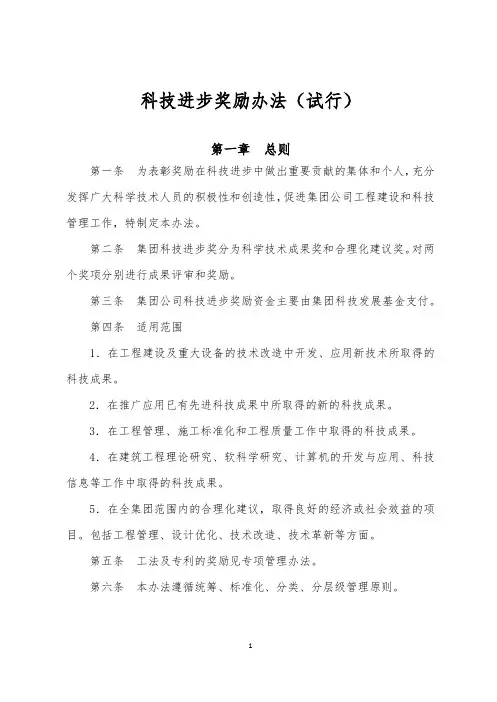 科技进步奖励办法（试行）

第一章　总则

第一条　为表彰奖励在科技进步中做出重要贡献的集体和个人，充分发挥广大科学技术人员的积极性和创造性，促进集团公司工程建设和科技管理工作，特制定本办法。

第二条　集团科技进步奖分为科学技术成果奖和合理化建议奖。对两个奖项分别进行成果评审和奖励。

第三条　集团公司科技进步奖励资金主要由集团科技发展基金支付。

第四条　适用范围

1．在工程建设及重大设备的技术改造中开发、应用新技术所取得的科技成果。

2．在推广应用已有先进科技成果中所取得的新的科技成果。

3．在工程管理、施工标准化和工程质量工作中取得的科技成果。

4．在建筑工程理论研究、软科学研究、计算机的开发与应用、科技信息等工作中取得的科技成果。

5．在全集团范围内的合理化建议，取得良好的经济或社会效益的项目。包括工程管理、设计优化、技术改造、技术革新等方面。

第五条　工法及专利的奖励见专项管理办法。

第六条　本办法遵循统筹、标准化、分类、分层级管理原则。

1